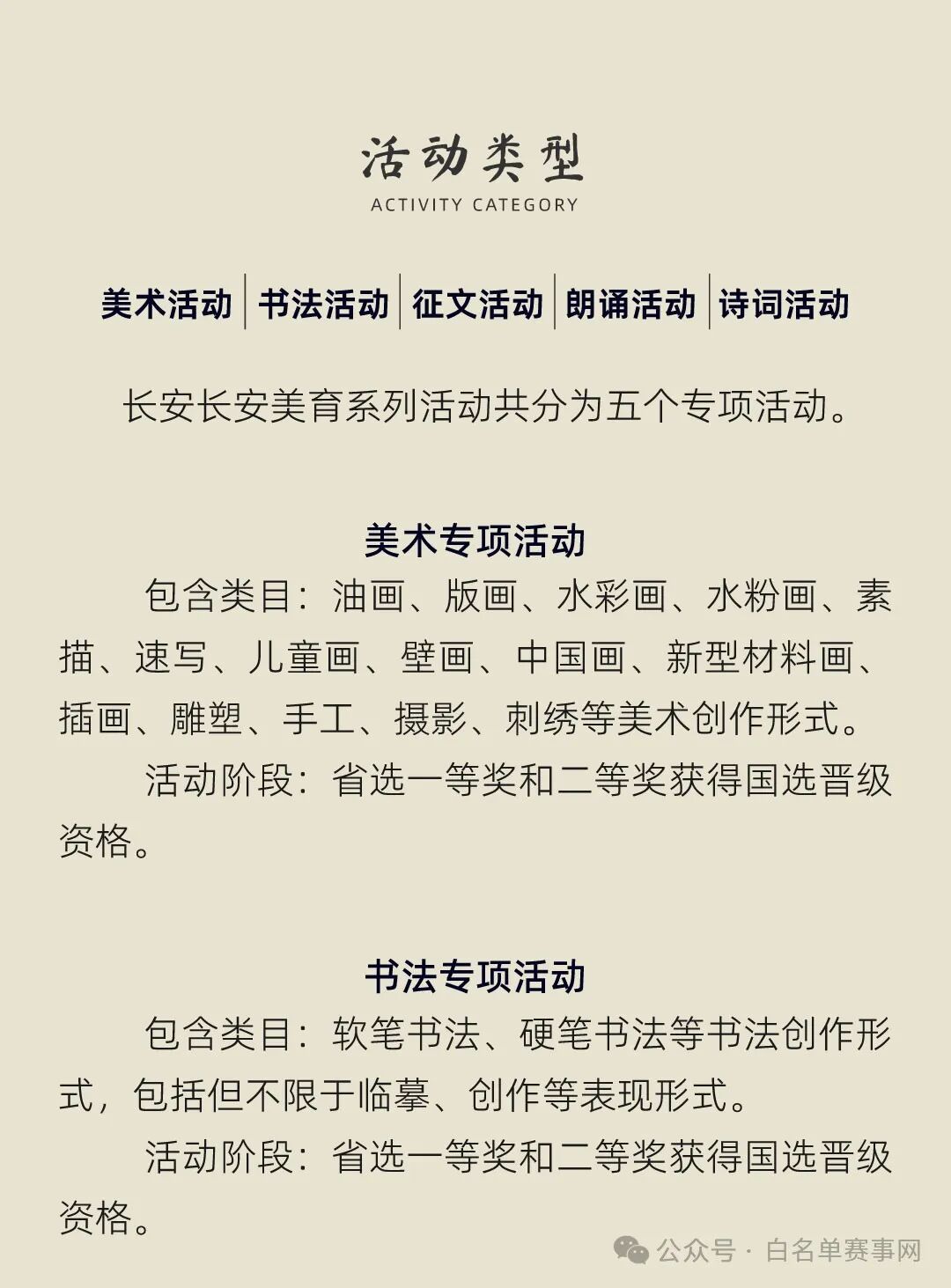 活动类型
ACTIVITY CATEGORY

美术活动 | 书法活动 | 征文活动 | 朗诵活动 | 诗词活动

长安长安美育系列活动共分为五个专项活动。

美术专项活动
包含类目：油画、版画、水彩画、水粉画、素描、速写、儿童画、壁画、中国画、新型材料画、插画、雕塑、手工、摄影、刺绣等美术创作形式。
活动阶段：省选一等奖和二等奖获得国选晋级资格。

书法专项活动
包含类目：软笔书法、硬笔书法等书法创作形式，包括但不限于临摹、创作等表现形式。
活动阶段：省选一等奖和二等奖获得国选晋级资格。

公众号 · 白名单赛事网